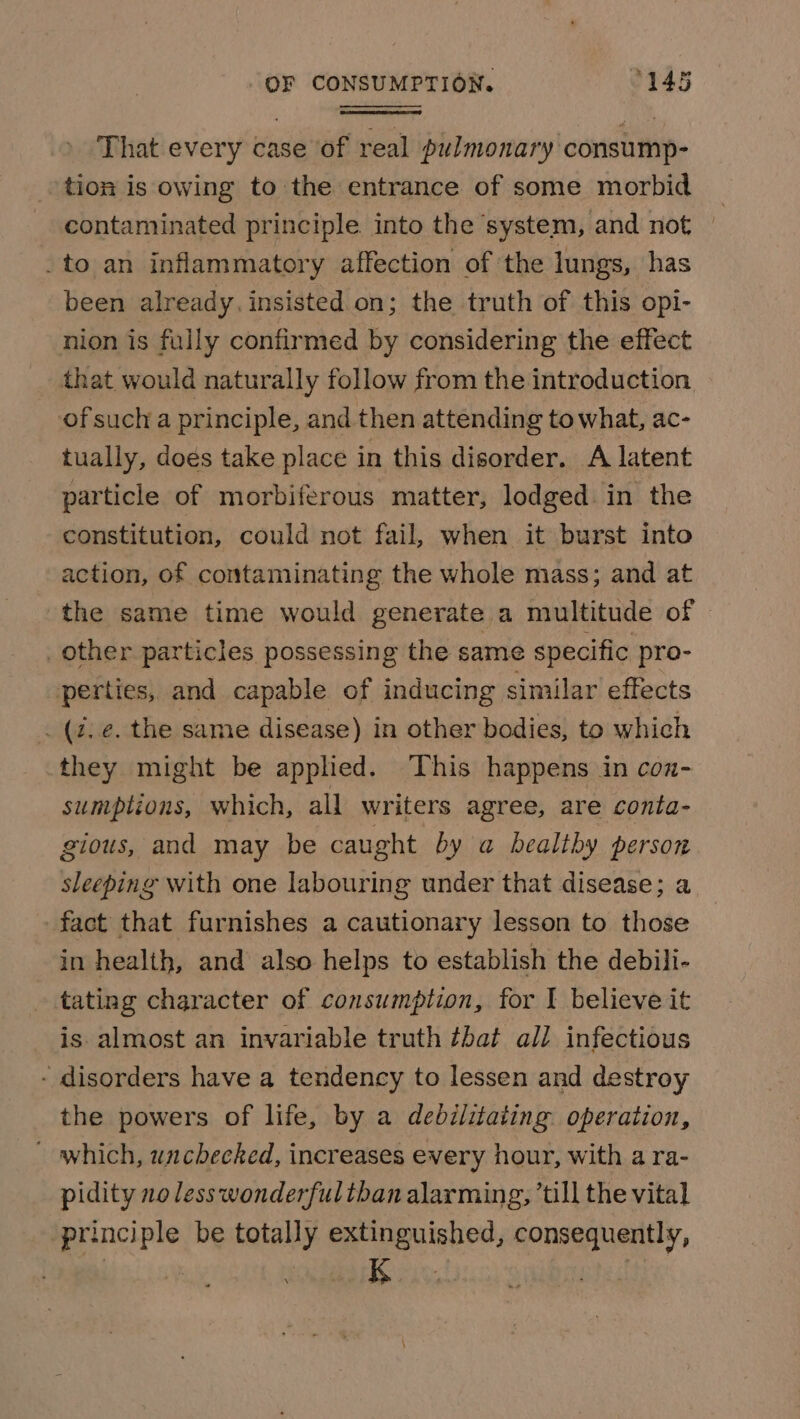 OF CONSUMPTION. 145

That every case of real pulmonary consumption is owing to the entrance of some morbid contaminated principle into the system, and not to an inflammatory affection of the lungs, has been already insisted on; the truth of this opinion is fully confirmed by considering the effect that would naturally follow from the introduction of such a principle, and then attending to what, actually, does take place in this disorder. A latent particle of morbiferous matter, lodged in the constitution, could not fail, when it burst into action, of contaminating the whole mass; and at the same time would generate a multitude of other particles possessing the same specific properties, and capable of inducing similar effects (i. e. the same disease) in other bodies, to which they might be applied. This happens in consumptions, which, all writers agree, are contagious, and may be caught by a healthy person sleeping with one labouring under that disease; a fact that furnishes a cautionary lesson to those in health, and also helps to establish the debilitating character of consumption, for I believe it is almost an invariable truth that all infectious disorders have a tendency to lessen and destroy the powers of life, by a debilitating operation, which, unchecked, increases every hour, with a rapidity no less wonderful than alarming, 'till the vital principle be totally extinguished, consequently,

K